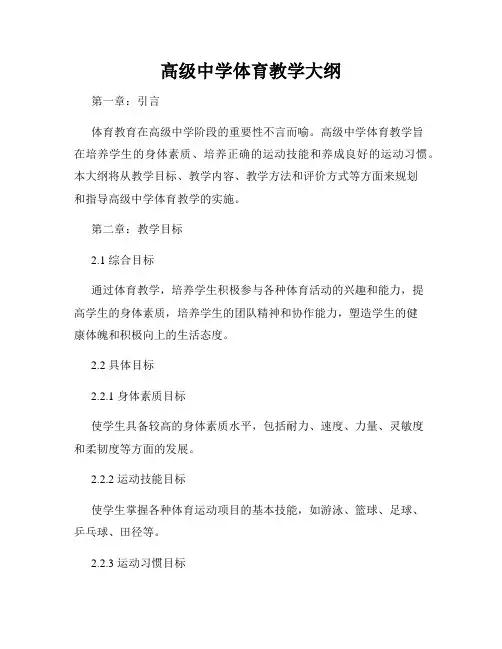 高级中学体育教学大纲

第一章：引言

体育教育在高级中学阶段的重要性不言而喻。高级中学体育教学旨在培养学生的身体素质、培养正确的运动技能和养成良好的运动习惯。本大纲将从教学目标、教学内容、教学方法和评价方式等方面来规划和指导高级中学体育教学的实施。

第二章：教学目标

2.1 综合目标

通过体育教学，培养学生积极参与各种体育活动的兴趣和能力，提高学生的身体素质，培养学生的团队精神和协作能力，塑造学生的健康体魄和积极向上的生活态度。

2.2 具体目标

2.2.1 身体素质目标

使学生具备较高的身体素质水平，包括耐力、速度、力量、灵敏度和柔韧度等方面的发展。

2.2.2 运动技能目标

使学生掌握各种体育运动项目的基本技能，如游泳、篮球、足球、乒乓球、田径等。

2.2.3 运动习惯目标